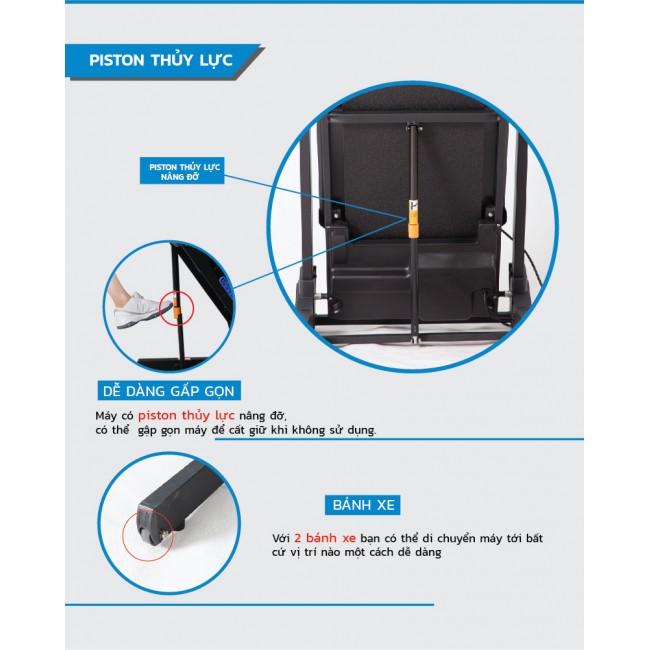 PISTON THỦY LỰC

PISTON THỦY LỰC NÂNG ĐỠ

DỄ DÀNG GẤP GỌN

Máy có piston thủy lực nâng đỡ, có thể gập gọn máy để cất giữ khi không sử dụng.

BÁNH XE

Với 2 bánh xe bạn có thể di chuyển máy tới bất cứ vị trí nào một cách dễ dàng